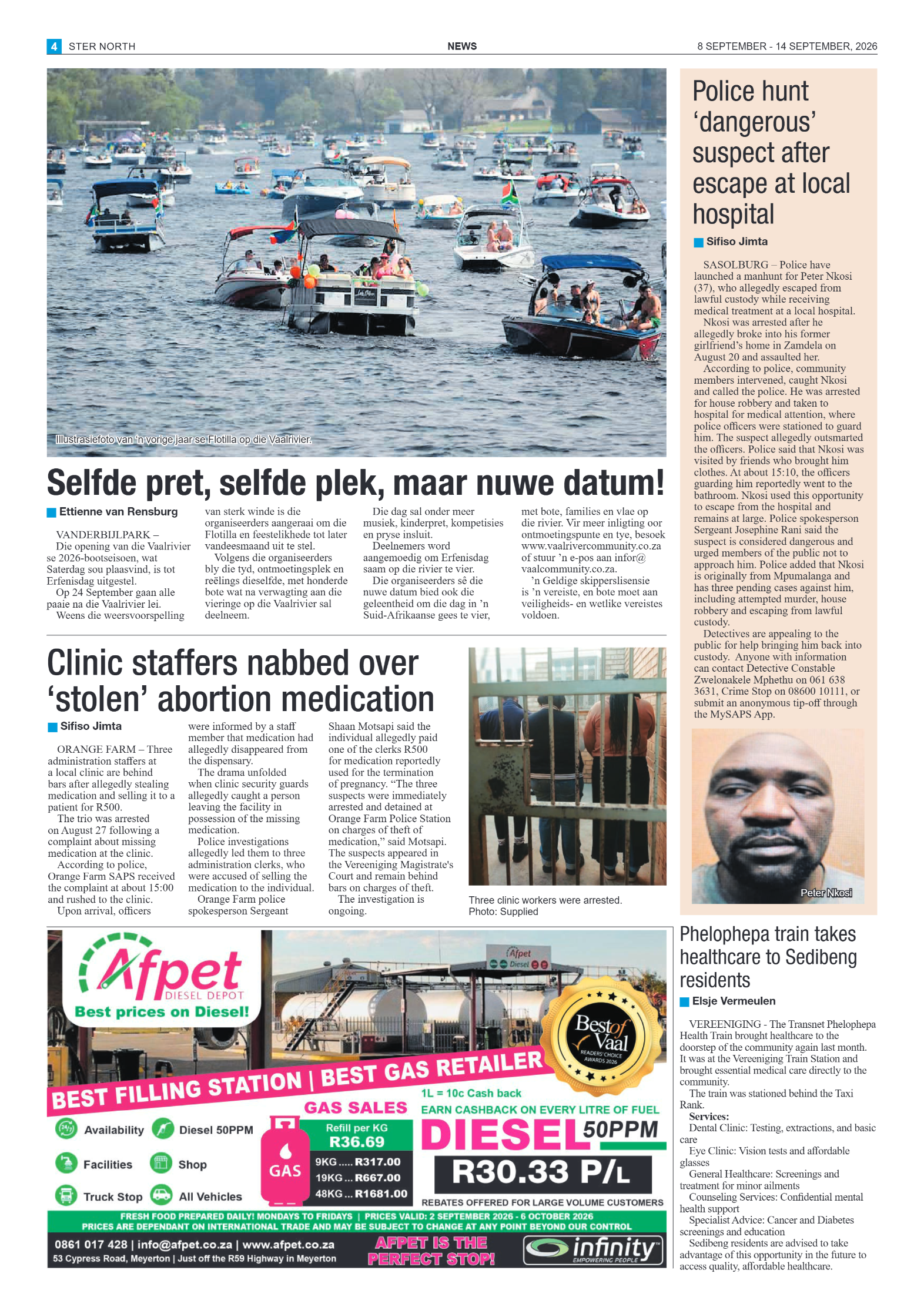 4 STER NORTH

NEWS

8 SEPTEMBER - 14 SEPTEMBER, 2026

Illustrasiefoto van 'n vorige jaar se Flotilla op die Vaalrivier.

Selfde pret, selfde plek, maar nuwe datum!

Ettienne van Rensburg

VANDERBIJLPARK – Die opening van die Vaalrivier se 2026-bootseisoen, wat Saterdag sou plaasvind, is tot Erfenisdag uitgestel.

Op 24 September gaan alle paaie na die Vaalrivier lei.

Weens die weersvoorspelling van sterk winde is die organiseerders aangeraai om die Flotilla en feestelikhede tot later vandeesmaand uit te stel.

Volgens die organiseerders bly die tyd, ontmoetingsplek en reëlings dieselfde, met honderde bote wat na verwagting aan die vieringe op die Vaalrivier sal deelneem.

Die dag sal onder meer musiek, kinderpret, kompetisies en pryse insluit.

Deelnemers word aangemoedig om Erfenisdag saam op die rivier te vier.

Die organiseerders sê die nuwe datum bied ook die geleentheid om die dag in 'n Suid-Afrikaanse gees te vier, met bote, families en vlae op die rivier. Vir meer inligting oor ontmoetingspunte en tye, besoek www.vaalrivercommunity.co.za of stuur 'n e-pos aan infor@vaalcommunity.co.za.

'n Geldige skipperslisensie is 'n vereiste, en bote moet aan veiligheids- en wetlike vereistes voldoen.

Clinic staffers nabbed over 'stolen' abortion medication

Sifiso Jimta

ORANGE FARM – Three administration staffers at a local clinic are behind bars after allegedly stealing medication and selling it to a patient for R500.

The trio was arrested on August 27 following a complaint about missing medication at the clinic.

According to police, Orange Farm SAPS received the complaint at about 15:00 and rushed to the clinic.

Upon arrival, officers were informed by a staff member that medication had allegedly disappeared from the dispensary.

The drama unfolded when clinic security guards allegedly caught a person leaving the facility in possession of the missing medication.

Police investigations allegedly led them to three administration clerks, who were accused of selling the medication to the individual.

Orange Farm police spokesperson Sergeant Shaan Motsapi said the individual allegedly paid one of the clerks R500 for medication reportedly used for the termination of pregnancy. "The three suspects were immediately arrested and detained at Orange Farm Police Station on charges of theft of medication," said Motsapi. The suspects appeared in the Vereeniging Magistrate's Court and remain behind bars on charges of theft.

The investigation is ongoing.

Three clinic workers were arrested. Photo: Supplied

Police hunt 'dangerous' suspect after escape at local hospital

Sifiso Jimta

SASOLBURG – Police have launched a manhunt for Peter Nkosi (37), who allegedly escaped from lawful custody while receiving medical treatment at a local hospital.

Nkosi was arrested after he allegedly broke into his former girlfriend's home in Zamdela on August 20 and assaulted her.

According to police, community members intervened, caught Nkosi and called the police. He was arrested for house robbery and taken to hospital for medical attention, where police officers were stationed to guard him. The suspect allegedly outsmarted the officers. Police said that Nkosi was visited by friends who brought him clothes. At about 15:10, the officers guarding him reportedly went to the bathroom. Nkosi used this opportunity to escape from the hospital and remains at large. Police spokesperson Sergeant Josephine Rani said the suspect is considered dangerous and urged members of the public not to approach him. Police added that Nkosi is originally from Mpumalanga and has three pending cases against him, including attempted murder, house robbery and escaping from lawful custody.

Detectives are appealing to the public for help bringing him back into custody. Anyone with information can contact Detective Constable Zwelonakele Mphethu on 061 638 3631, Crime Stop on 08600 10111, or submit an anonymous tip-off through the MySAPS App.

Peter Nkosi

Phelophepa train takes healthcare to Sedibeng residents

Elsje Vermeulen

VEREENIGING - The Transnet Phelophepa Health Train brought healthcare to the doorstep of the community again last month. It was at the Vereeniging Train Station and brought essential medical care directly to the community.

The train was stationed behind the Taxi Rank.

Services:

Dental Clinic: Testing, extractions, and basic care

Eye Clinic: Vision tests and affordable glasses

General Healthcare: Screenings and treatment for minor ailments

Counseling Services: Confidential mental health support

Specialist Advice: Cancer and Diabetes screenings and education

Sedibeng residents are advised to take advantage of this opportunity in the future to access quality, affordable healthcare.

Afpet DIESEL DEPOT
Best prices on Diesel!
Afpet Diesel
Best of Vaal READERS' CHOICE AWARDS 2026
BEST FILLING STATION | BEST GAS RETAILER
Availability Diesel 50PPM
Facilities Shop
Truck Stop All Vehicles
GAS SALES
GAS
Refill per KG R36.69
9KG ..... R317.00
19KG ... R667.00
48KG ... R1681.00
1L = 10c Cash back
EARN CASHBACK ON EVERY LITRE OF FUEL
DIESEL 50PPM
R30.33 P/L
REBATES OFFERED FOR LARGE VOLUME CUSTOMERS
FRESH FOOD PREPARED DAILY! MONDAYS TO FRIDAYS | PRICES VALID: 2 SEPTEMBER 2026 - 6 OCTOBER 2026
PRICES ARE DEPENDANT ON INTERNATIONAL TRADE AND MAY BE SUBJECT TO CHANGE AT ANY POINT BEYOND OUR CONTROL
0861 017 428 | info@afpet.co.za | www.afpet.co.za
53 Cypress Road, Meyerton | Just off the R59 Highway in Meyerton
AFPET IS THE PERFECT STOP!
infinity EMPOWERING PEOPLE